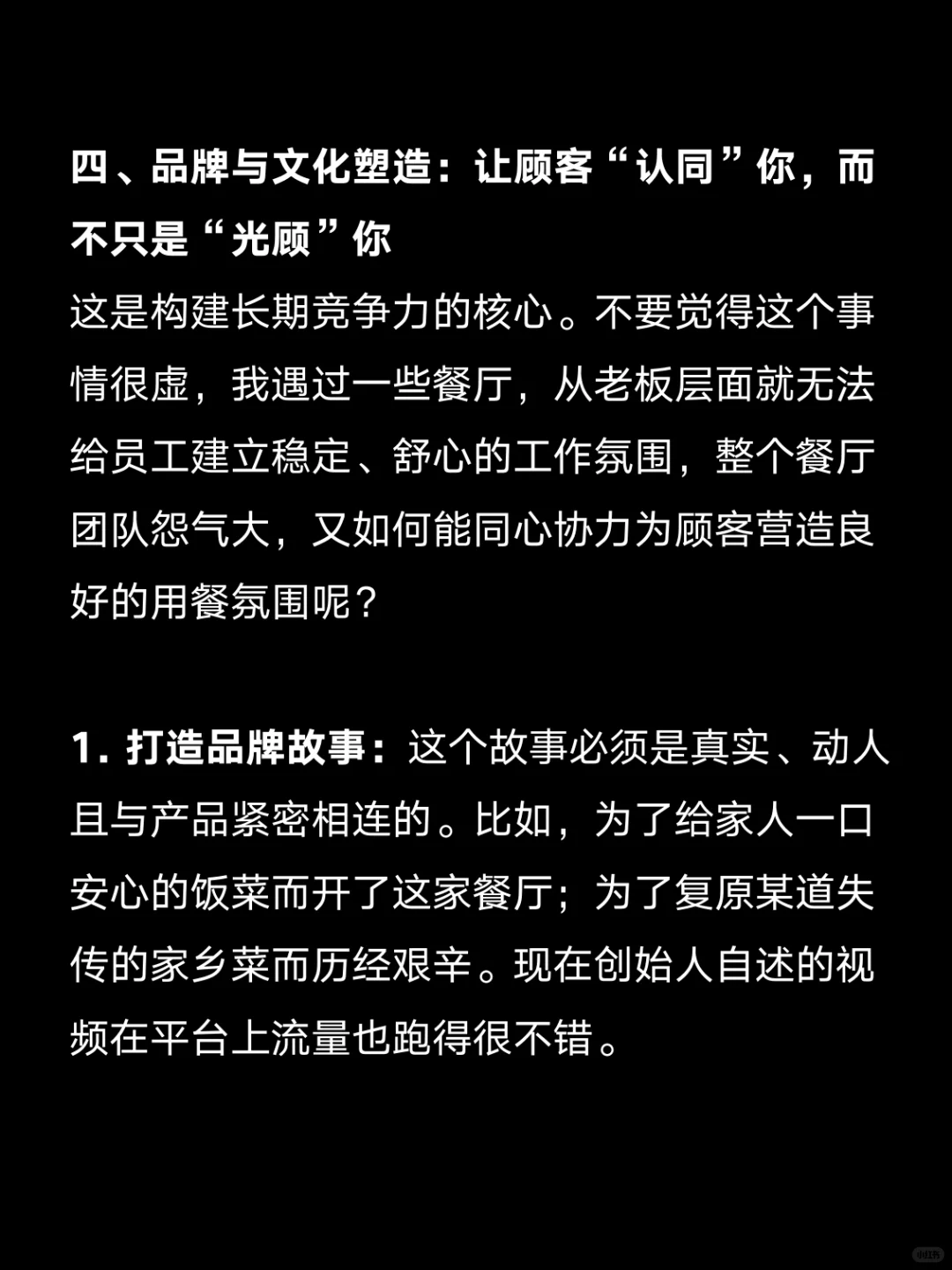 四、品牌与文化塑造：让顾客“认同”你，而不只是“光顾”你

这是构建长期竞争力的核心。不要觉得这个事情很虚，我遇过一些餐厅，从老板层面就无法给员工建立稳定、舒心的工作氛围，整个餐厅团队怨气大，又如何能同心协力为顾客营造良好的用餐氛围呢？

1. 打造品牌故事：这个故事必须是真实、动人且与产品紧密相连的。比如，为了给家人一口安心的饭菜而开了这家餐厅；为了复原某道失传的家乡菜而历经艰辛。现在创始人自述的视频在平台上流量也跑得很不错。

小红书